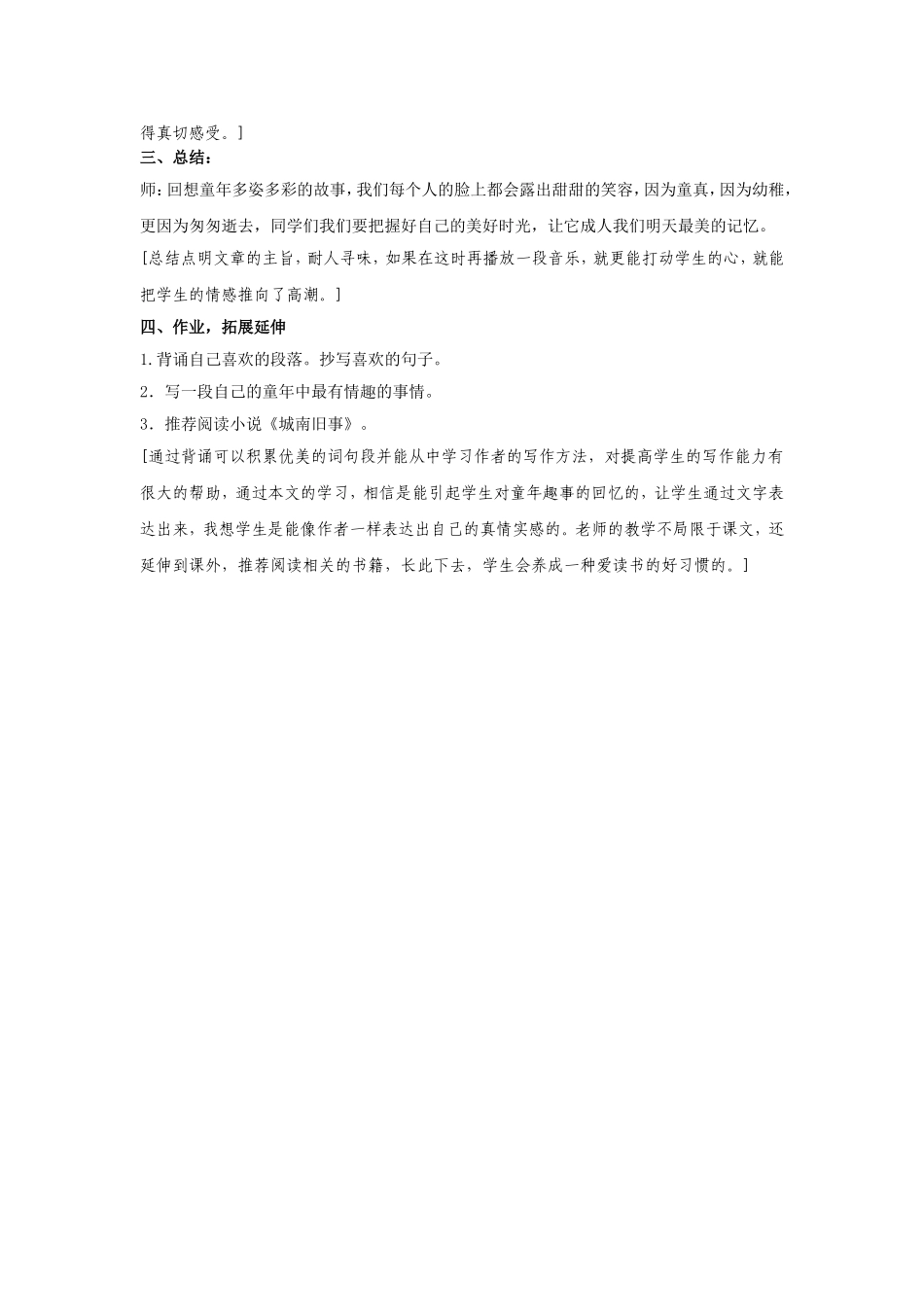 得真切感受。]

三、总结：

师：回想童年多姿多彩的故事，我们每个人的脸上都会露出甜甜的笑容，因为童真，因为幼稚，更因为匆匆逝去，同学们我们要把握好自己的美好时光，让它成人我们明天最美的记忆。

[总结点明文章的主旨，耐人寻味，如果在这时再播放一段音乐，就更能打动学生的心，就能把学生的情感推向了高潮。]

四、作业，拓展延伸

1.背诵自己喜欢的段落。抄写喜欢的句子。

2．写一段自己的童年中最有情趣的事情。

3．推荐阅读小说《城南旧事》。

[通过背诵可以积累优美的词句段并能从中学习作者的写作方法，对提高学生的写作能力有很大的帮助，通过本文的学习，相信是能引起学生对童年趣事的回忆的，让学生通过文字表达出来，我想学生是能像作者一样表达出自己的真情实感的。老师的教学不局限于课文，还延伸到课外，推荐阅读相关的书籍，长此下去，学生会养成一种爱读书的好习惯的。]